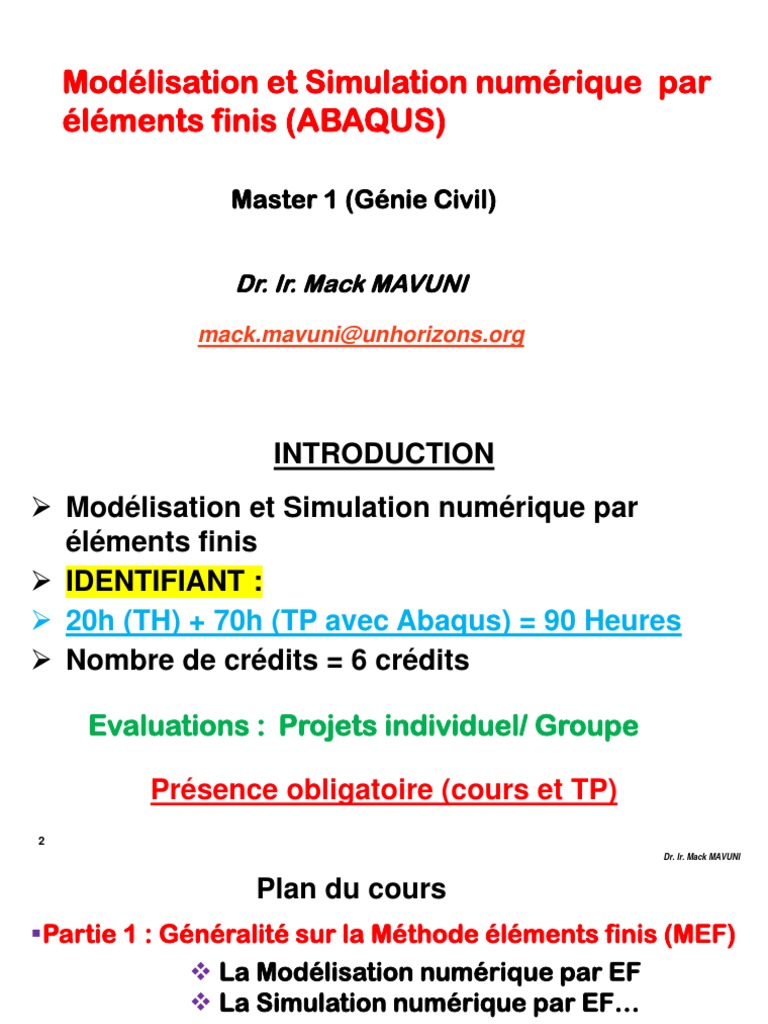 Modélisation et Simulation numérique par éléments finis (ABAQUS)

Master 1 (Génie Civil)

Dr. Ir. Mack MAVUNI

mack.mavuni@unhorizons.org

INTRODUCTION

➢ Modélisation et Simulation numérique par éléments finis
➢ IDENTIFIANT :
➢ 20h (TH) + 70h (TP avec Abaqus) = 90 Heures
➢ Nombre de crédits = 6 crédits

Evaluations : Projets individuel/ Groupe

Présence obligatoire (cours et TP)

2

Dr. Ir. Mack MAVUNI

Plan du cours

▪Partie 1 : Généralité sur la Méthode éléments finis (MEF)

❖ La Modélisation numérique par EF
❖ La Simulation numérique par EF…